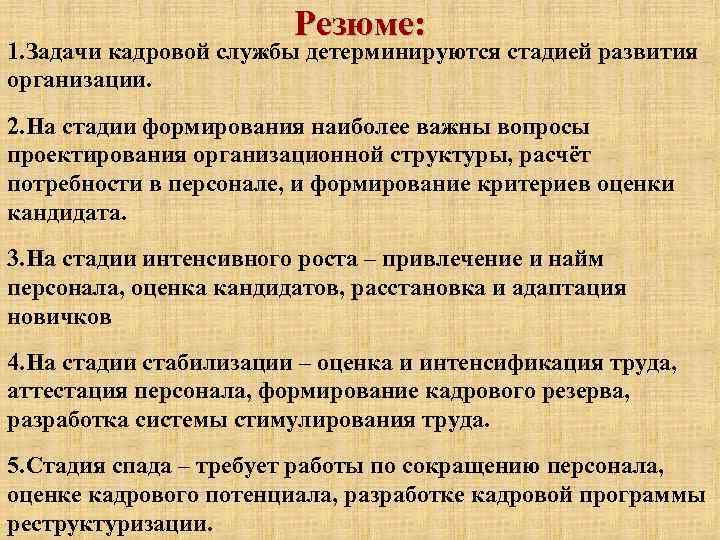 Резюме:

1.Задачи кадровой службы детерминируются стадией развития организации.

2.На стадии формирования наиболее важны вопросы проектирования организационной структуры, расчёт потребности в персонале, и формирование критериев оценки кандидата.

3.На стадии интенсивного роста – привлечение и найм персонала, оценка кандидатов, расстановка и адаптация новичков

4.На стадии стабилизации – оценка и интенсификация труда, аттестация персонала, формирование кадрового резерва, разработка системы стимулирования труда.

5.Стадия спада – требует работы по сокращению персонала, оценке кадрового потенциала, разработке кадровой программы реструктуризации.